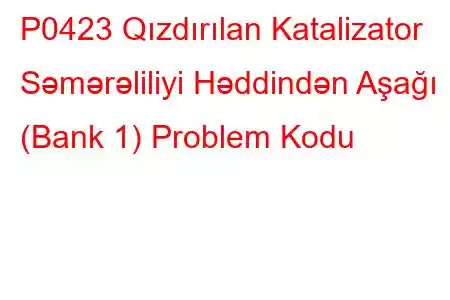 P0423 Qızdırılan Katalizator Səmərəliliyi Həddindən Aşağı (Bank 1) Problem Kodu